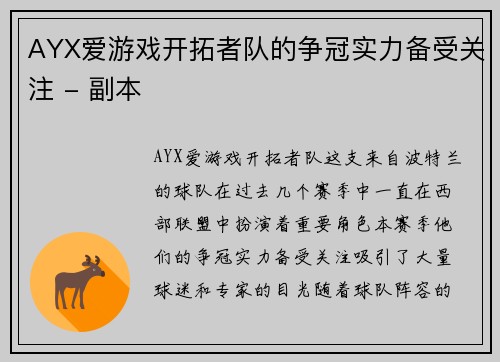 AYX爱游戏开拓者队的争冠实力备受关注 – 副本

AYX爱游戏开拓者队这支来自波特兰的球队在过去几个赛季中一直在西部联盟中扮演着重要角色本赛季他们的争冠实力备受关注吸引了大量球迷和专家的目光随着球队阵容的